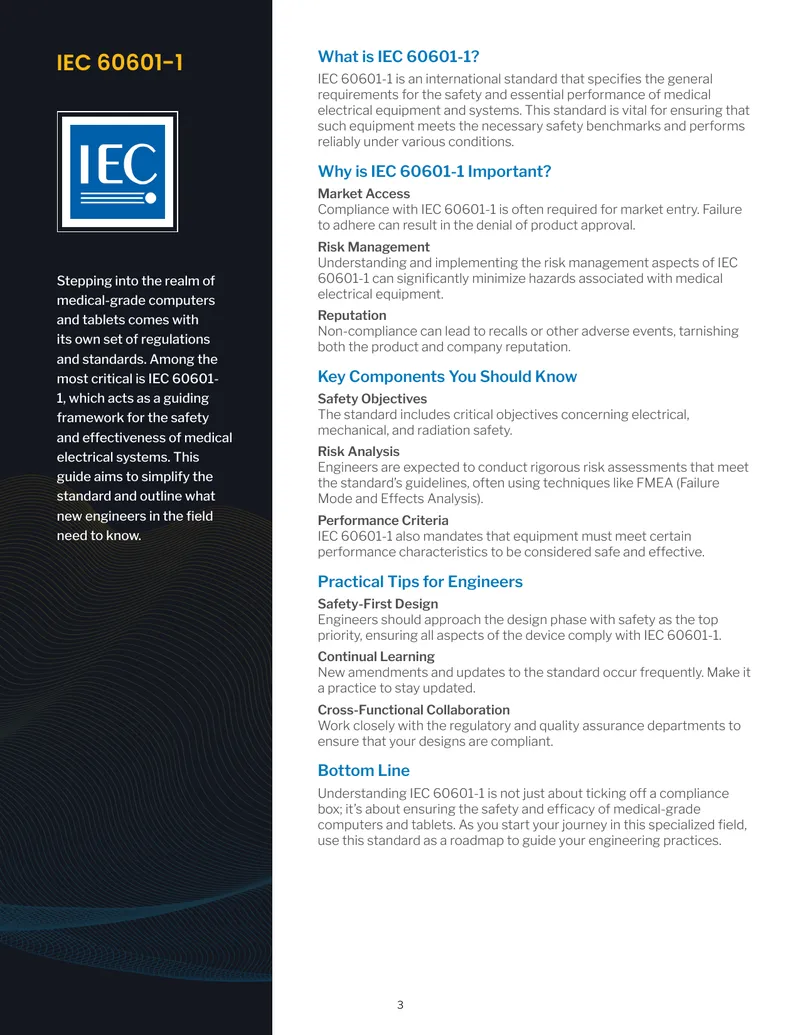 IEC 60601-1

IEC

Stepping into the realm of medical-grade computers and tablets comes with its own set of regulations and standards. Among the most critical is IEC 60601-1, which acts as a guiding framework for the safety and effectiveness of medical electrical systems. This guide aims to simplify the standard and outline what new engineers in the field need to know.

What is IEC 60601-1?

IEC 60601-1 is an international standard that specifies the general requirements for the safety and essential performance of medical electrical equipment and systems. This standard is vital for ensuring that such equipment meets the necessary safety benchmarks and performs reliably under various conditions.

Why is IEC 60601-1 Important?

Market Access
Compliance with IEC 60601-1 is often required for market entry. Failure to adhere can result in the denial of product approval.

Risk Management
Understanding and implementing the risk management aspects of IEC 60601-1 can significantly minimize hazards associated with medical electrical equipment.

Reputation
Non-compliance can lead to recalls or other adverse events, tarnishing both the product and company reputation.

Key Components You Should Know

Safety Objectives
The standard includes critical objectives concerning electrical, mechanical, and radiation safety.

Risk Analysis
Engineers are expected to conduct rigorous risk assessments that meet the standard's guidelines, often using techniques like FMEA (Failure Mode and Effects Analysis).

Performance Criteria
IEC 60601-1 also mandates that equipment must meet certain performance characteristics to be considered safe and effective.

Practical Tips for Engineers

Safety-First Design
Engineers should approach the design phase with safety as the top priority, ensuring all aspects of the device comply with IEC 60601-1.

Continual Learning
New amendments and updates to the standard occur frequently. Make it a practice to stay updated.

Cross-Functional Collaboration
Work closely with the regulatory and quality assurance departments to ensure that your designs are compliant.

Bottom Line

Understanding IEC 60601-1 is not just about ticking off a compliance box; it's about ensuring the safety and efficacy of medical-grade computers and tablets. As you start your journey in this specialized field, use this standard as a roadmap to guide your engineering practices.

3